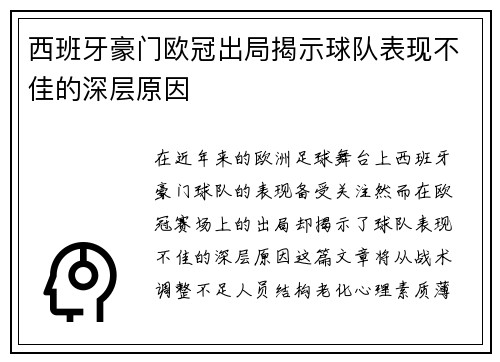 西班牙豪门欧冠出局揭示球队表现不佳的深层原因

在近年来的欧洲足球舞台上西班牙豪门球队的表现备受关注然而在欧冠赛场上的出局却揭示了球队表现不佳的深层原因这篇文章将从战术调整不足人员结构老化心理素质薄